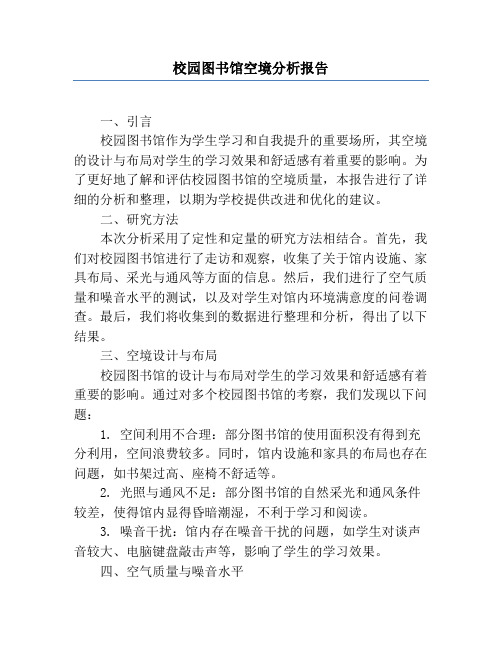 校园图书馆空境分析报告

一、引言

校园图书馆作为学生学习和自我提升的重要场所，其空境的设计与布局对学生的学习效果和舒适感有着重要的影响。为了更好地了解和评估校园图书馆的空境质量，本报告进行了详细的分析和整理，以期为学校提供改进和优化的建议。

二、研究方法

本次分析采用了定性和定量的研究方法相结合。首先，我们对校园图书馆进行了走访和观察，收集了关于馆内设施、家具布局、采光与通风等方面的信息。然后，我们进行了空气质量和噪音水平的测试，以及对学生对馆内环境满意度的问卷调查。最后，我们将收集到的数据进行整理和分析，得出了以下结果。

三、空境设计与布局

校园图书馆的设计与布局对学生的学习效果和舒适感有着重要的影响。通过对多个校园图书馆的考察，我们发现以下问题：

1. 空间利用不合理：部分图书馆的使用面积没有得到充分利用，空间浪费较多。同时，馆内设施和家具的布局也存在问题，如书架过高、座椅不舒适等。

2. 光照与通风不足：部分图书馆的自然采光和通风条件较差，使得馆内显得昏暗潮湿，不利于学习和阅读。

3. 噪音干扰：馆内存在噪音干扰的问题，如学生对谈声音较大、电脑键盘敲击声等，影响了学生的学习效果。

四、空气质量与噪音水平